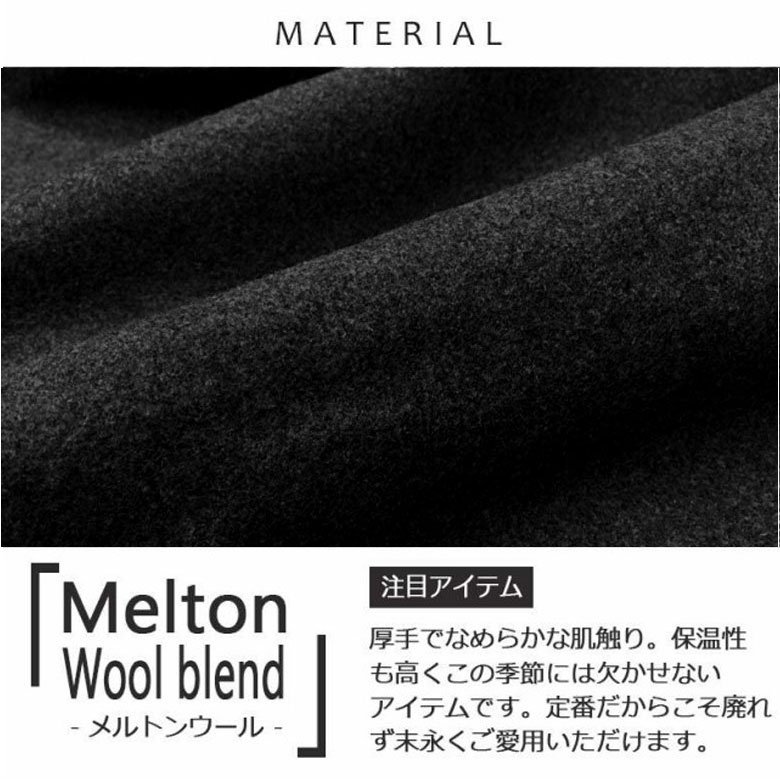 MATERIAL

「Melton
Wool blend
- メルトンウール -」

注目アイテム

厚手でなめらかな肌触り。保温性も高くこの季節には欠かせないアイテムです。定番だからこそ廃れず末永くご愛用いただけます。